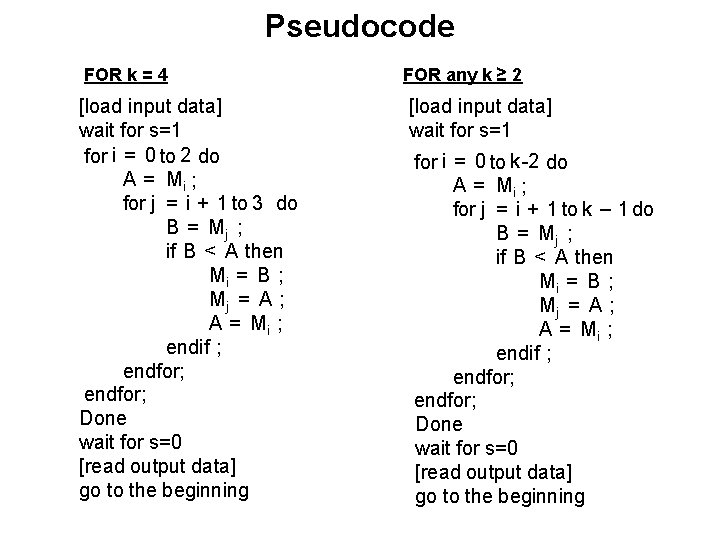 Pseudocode

FOR k = 4

[load input data]
wait for s=1
for i = 0 to 2 do
A = $M_i$ ;
for j = i + 1 to 3 do
B = $M_j$ ;
if B < A then
$M_i$ = B ;
$M_j$ = A ;
A = $M_i$ ;
endif ;
endfor;
endfor;
Done
wait for s=0
[read output data]
go to the beginning

FOR any k ≥ 2

[load input data]
wait for s=1
for i = 0 to k-2 do
A = $M_i$ ;
for j = i + 1 to k – 1 do
B = $M_j$ ;
if B < A then
$M_i$ = B ;
$M_j$ = A ;
A = $M_i$ ;
endif ;
endfor;
endfor;
Done
wait for s=0
[read output data]
go to the beginning